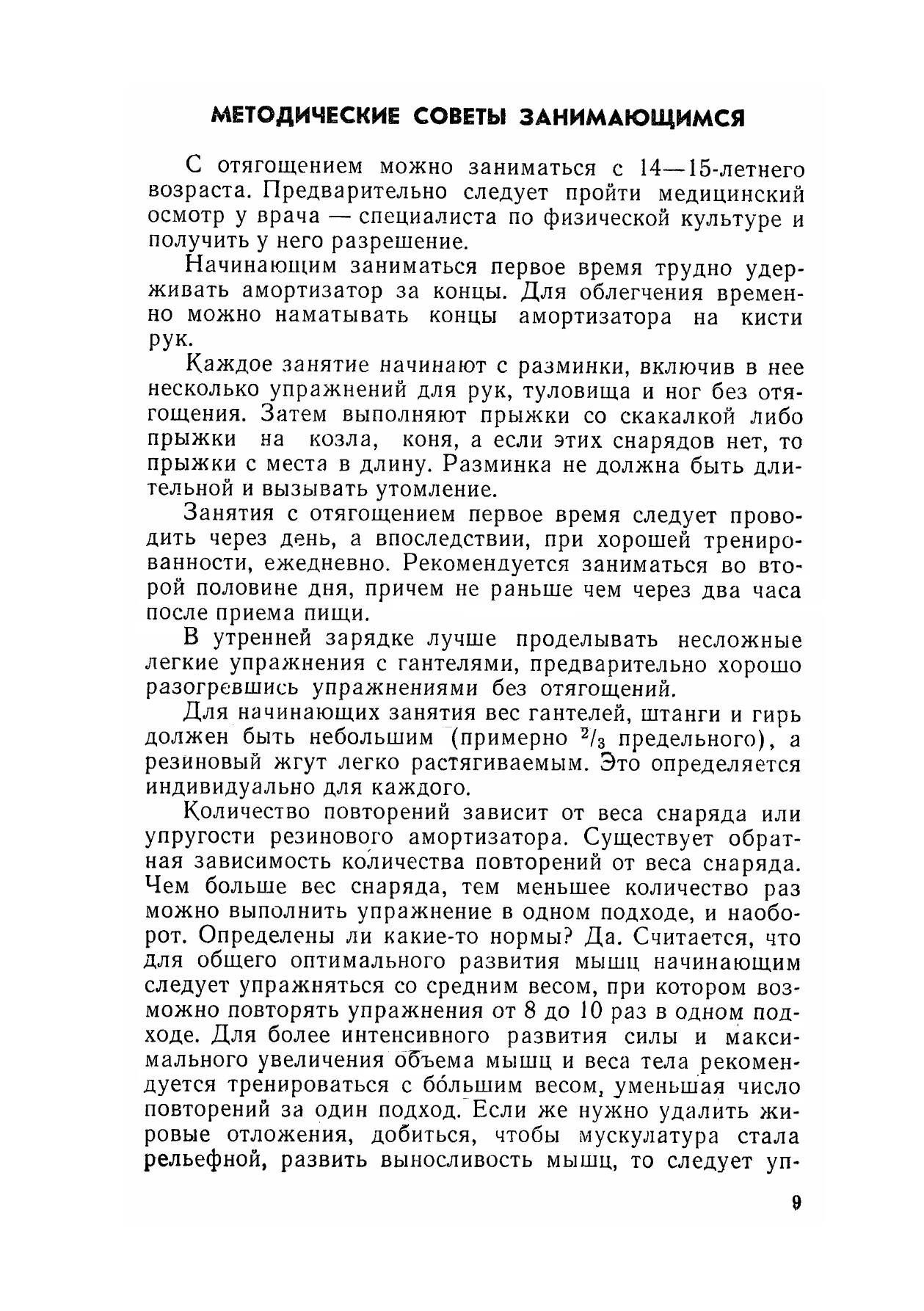 МЕТОДИЧЕСКИЕ СОВЕТЫ ЗАНИМАЮЩИМСЯ

С отягощением можно заниматься с 14—15-летнего возраста. Предварительно следует пройти медицинский осмотр у врача — специалиста по физической культуре и получить у него разрешение.

Начинающим заниматься первое время трудно удерживать амортизатор за концы. Для облегчения временно можно наматывать концы амортизатора на кисти рук.

Каждое занятие начинают с разминки, включив в нее несколько упражнений для рук, туловища и ног без отягощения. Затем выполняют прыжки со скакалкой либо прыжки на козла, коня, а если этих снарядов нет, то прыжки с места в длину. Разминка не должна быть длительной и вызывать утомление.

Занятия с отягощением первое время следует проводить через день, а впоследствии, при хорошей тренированности, ежедневно. Рекомендуется заниматься во второй половине дня, причем не раньше чем через два часа после приема пищи.

В утренней зарядке лучше проделывать несложные легкие упражнения с гантелями, предварительно хорошо разогревшись упражнениями без отягощений.

Для начинающих занятия вес гантелей, штанги и гирь должен быть небольшим (примерно $^2/_3$ предельного), а резиновый жгут легко растягиваемым. Это определяется индивидуально для каждого.

Количество повторений зависит от веса снаряда или упругости резинового амортизатора. Существует обратная зависимость количества повторений от веса снаряда. Чем больше вес снаряда, тем меньшее количество раз можно выполнить упражнение в одном подходе, и наоборот. Определены ли какие-то нормы? Да. Считается, что для общего оптимального развития мышц начинающим следует упражняться со средним весом, при котором возможно повторять упражнения от 8 до 10 раз в одном подходе. Для более интенсивного развития силы и максимального увеличения объема мышц и веса тела рекомендуется тренироваться с бо́льшим весом, уменьшая число повторений за один подход. Если же нужно удалить жировые отложения, добиться, чтобы мускулатура стала рельефной, развить выносливость мышц, то следует уп-

9